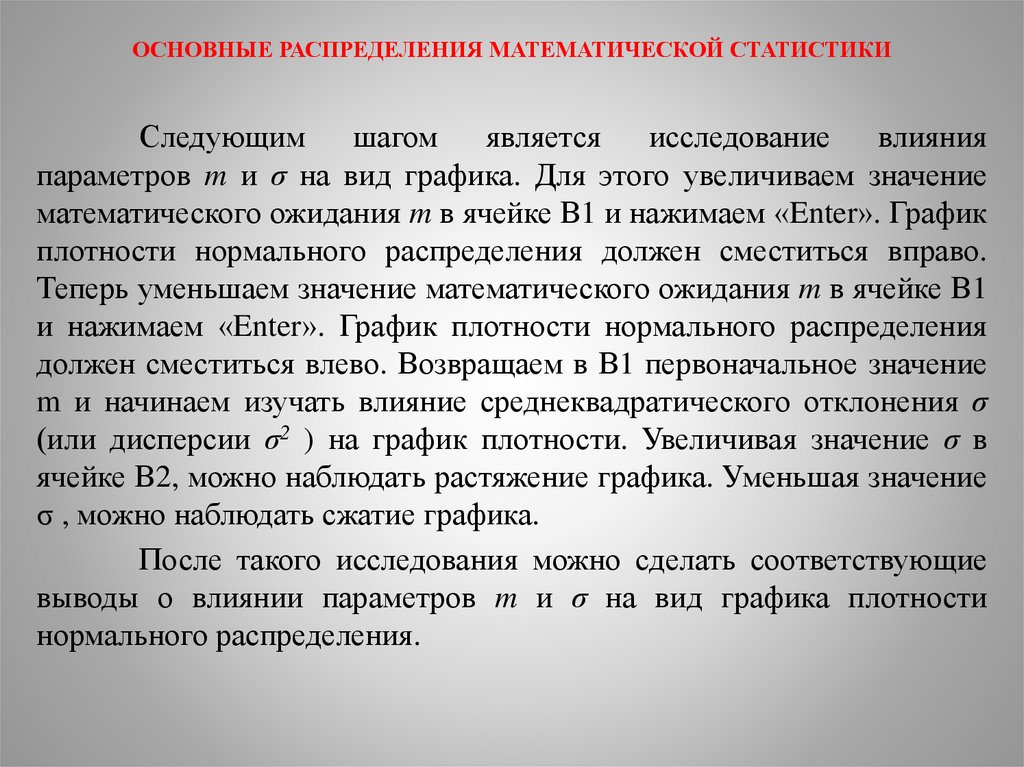 ОСНОВНЫЕ РАСПРЕДЕЛЕНИЯ МАТЕМАТИЧЕСКОЙ СТАТИСТИКИ

Следующим шагом является исследование влияния параметров $m$ и $\sigma$ на вид графика. Для этого увеличиваем значение математического ожидания $m$ в ячейке B1 и нажимаем «Enter». График плотности нормального распределения должен сместиться вправо. Теперь уменьшаем значение математического ожидания $m$ в ячейке B1 и нажимаем «Enter». График плотности нормального распределения должен сместиться влево. Возвращаем в B1 первоначальное значение m и начинаем изучать влияние среднеквадратического отклонения $\sigma$ (или дисперсии $\sigma^2$ ) на график плотности. Увеличивая значение $\sigma$ в ячейке B2, можно наблюдать растяжение графика. Уменьшая значение σ , можно наблюдать сжатие графика.

После такого исследования можно сделать соответствующие выводы о влиянии параметров $m$ и $\sigma$ на вид графика плотности нормального распределения.